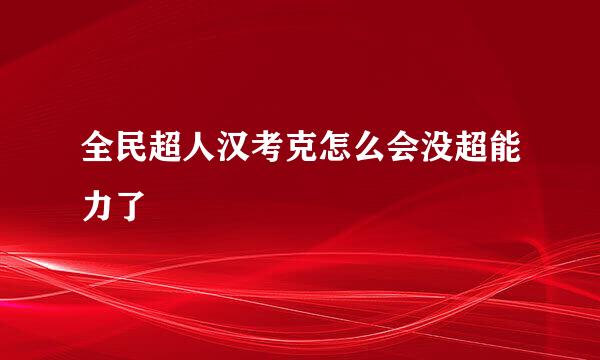 全民超人汉考克怎么会没超能力了